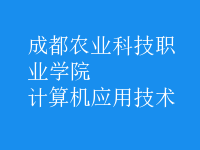 成都农业科技职业学院
计算机应用技术